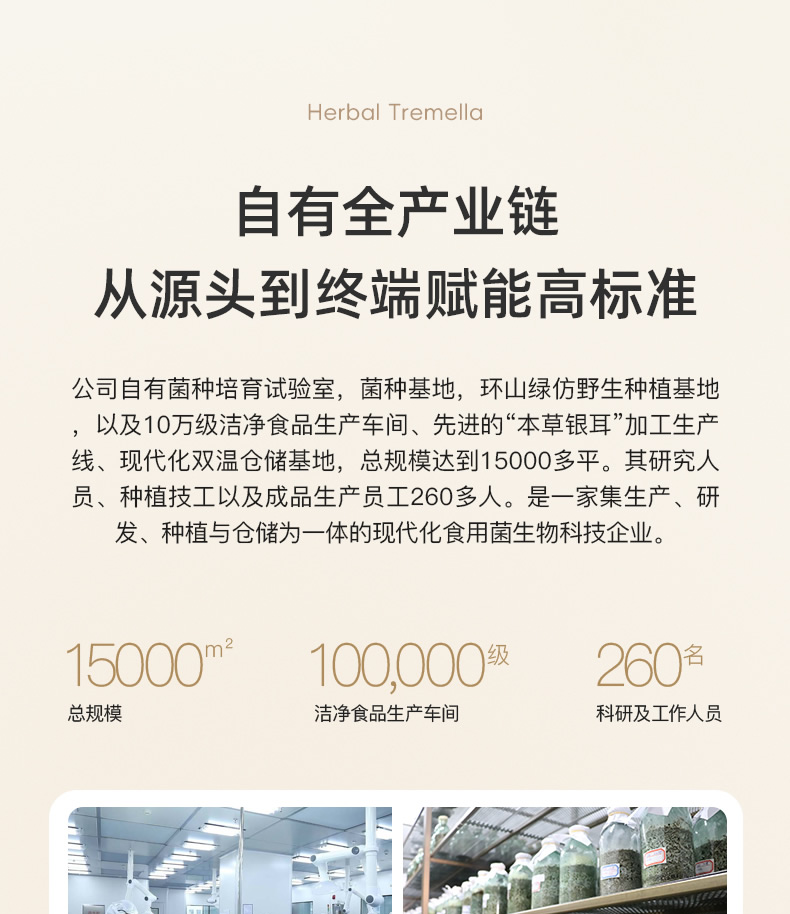 Herbal Tremella

自有全产业链
从源头到终端赋能高标准

公司自有菌种培育试验室，菌种基地，环山绿仿野生种植基地，以及10万级洁净食品生产车间、先进的“本草银耳”加工生产线、现代化双温仓储基地，总规模达到15000多平。其研究人员、种植技工以及成品生产员工260多人。是一家集生产、研发、种植与仓储为一体的现代化食用菌生物科技企业。

15000$m^2$
总规模

100,000级
洁净食品生产车间

260名
科研及工作人员